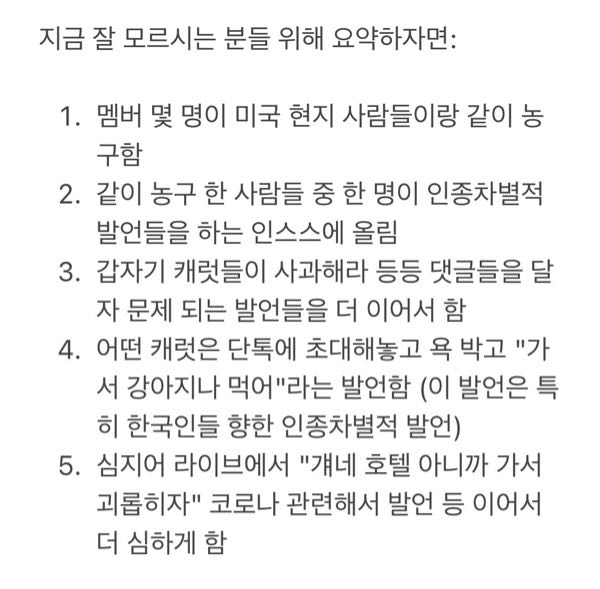 지금 잘 모르시는 분들 위해 요약하자면:

1. 멤버 몇 명이 미국 현지 사람들이랑 같이 농구함
2. 같이 농구 한 사람들 중 한 명이 인종차별적 발언들을 하는 인스스에 올림
3. 갑자기 캐럿들이 사과해라 등등 댓글들을 달자 문제 되는 발언들을 더 이어서 함
4. 어떤 캐럿은 단톡에 초대해놓고 욕 박고 "가서 강아지나 먹어"라는 발언함 (이 발언은 특히 한국인들 향한 인종차별적 발언)
5. 심지어 라이브에서 "걔네 호텔 아니까 가서 괴롭히자" 코로나 관련해서 발언 등 이어서 더 심하게 함